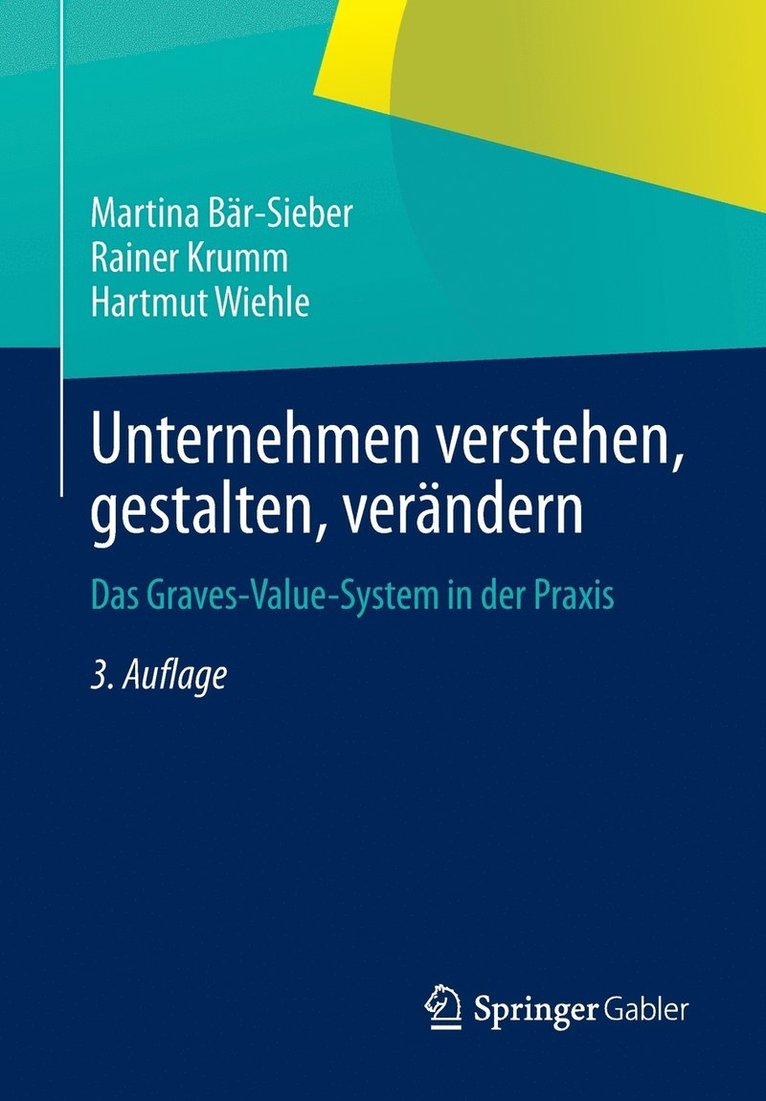 Martina Bär-Sieber
Rainer Krumm
Hartmut Wiehle

Unternehmen verstehen, gestalten, verändern

Das Graves-Value-System in der Praxis

3. Auflage

Springer Gabler